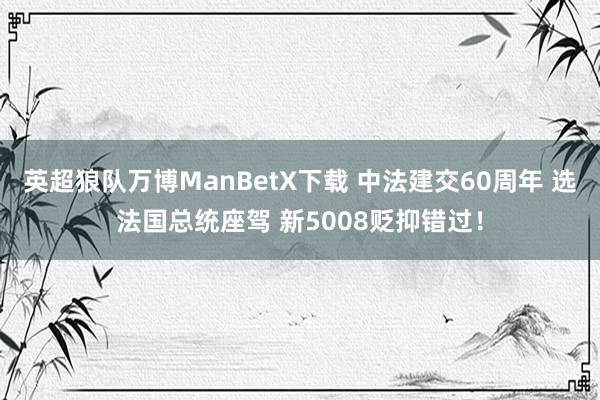 英超狼队万博ManBetX下载 中法建交60周年 选法国总统座驾 新5008贬抑错过！